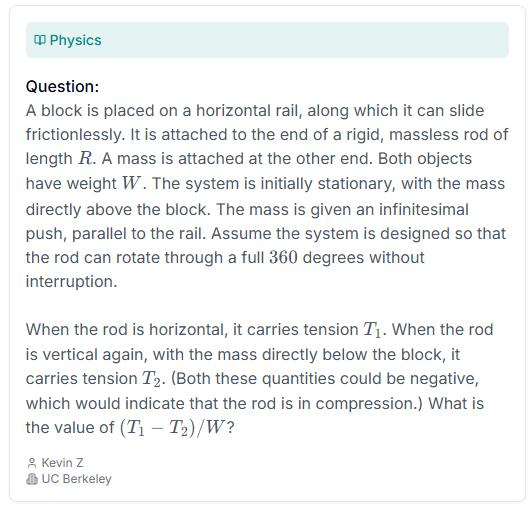 Physics

Question:
A block is placed on a horizontal rail, along which it can slide frictionlessly. It is attached to the end of a rigid, massless rod of length $R$. A mass is attached at the other end. Both objects have weight $W$. The system is initially stationary, with the mass directly above the block. The mass is given an infinitesimal push, parallel to the rail. Assume the system is designed so that the rod can rotate through a full $360$ degrees without interruption.

When the rod is horizontal, it carries tension $T_1$. When the rod is vertical again, with the mass directly below the block, it carries tension $T_2$. (Both these quantities could be negative, which would indicate that the rod is in compression.) What is the value of $(T_1 - T_2)/W$?

Kevin Z
UC Berkeley